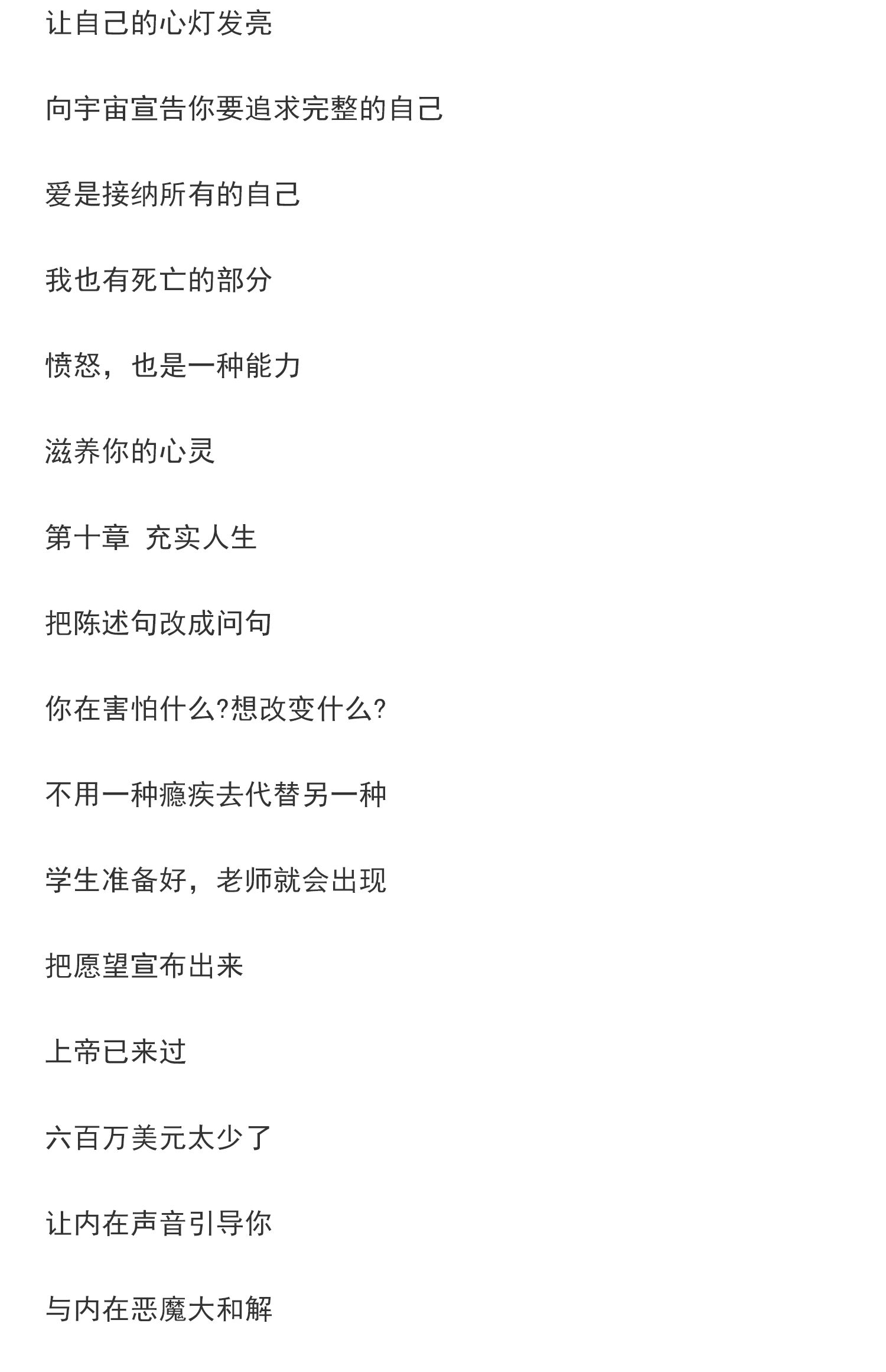 让自己的心灯发亮

向宇宙宣告你要追求完整的自己

爱是接纳所有的自己

我也有死亡的部分

愤怒，也是一种能力

滋养你的心灵

第十章 充实人生

把陈述句改成问句

你在害怕什么?想改变什么?

不用一种瘾疾去代替另一种

学生准备好，老师就会出现

把愿望宣布出来

上帝已来过

六百万美元太少了

让内在声音引导你

与内在恶魔大和解